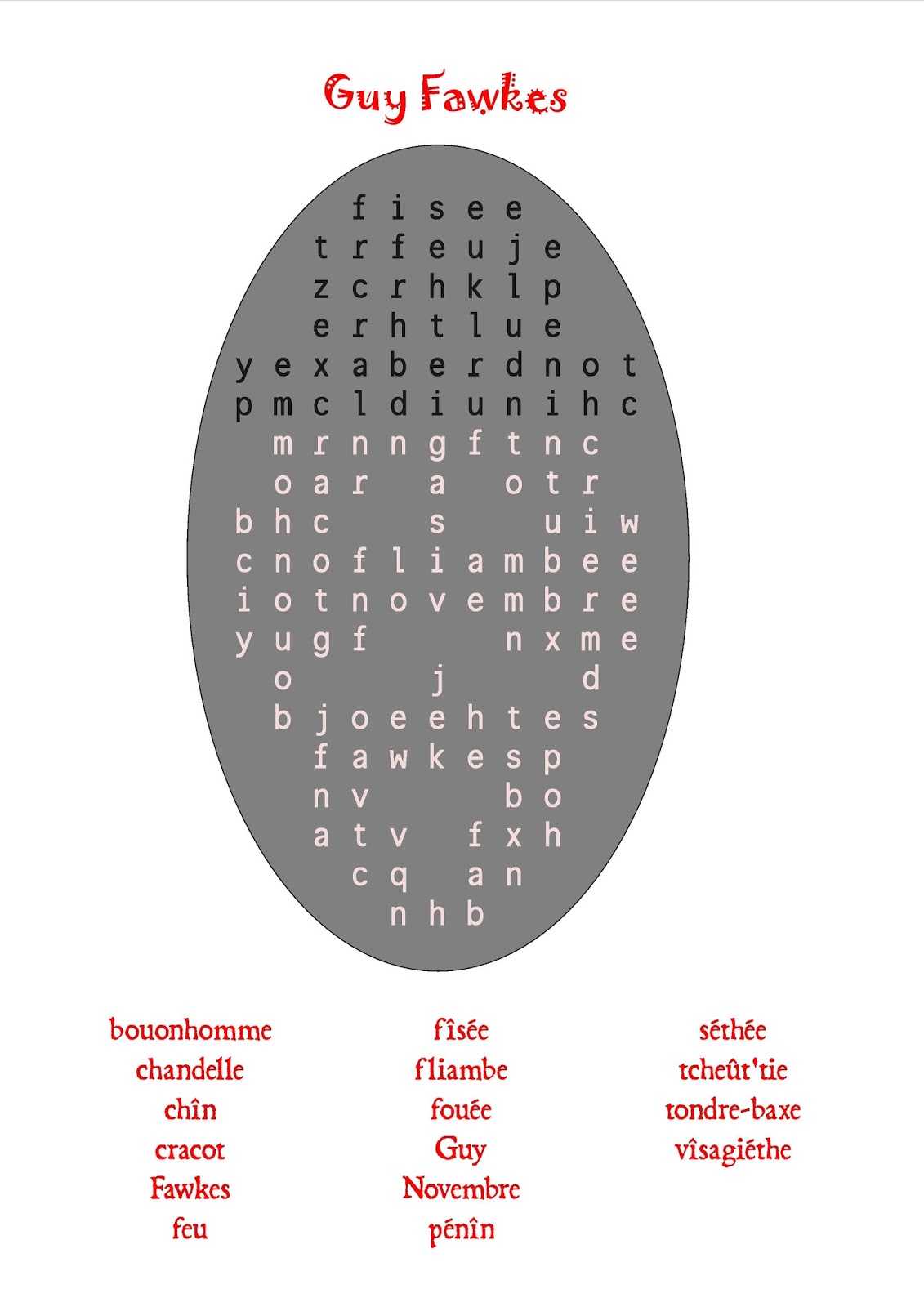 Guy Fawkes

f i s e e
t r f e u j e
z c r h k l p
e r h t l u e
y e x a b e r d n o t
p m c l d i u n i h c
m r n n g f t n c
o a r a o t r
b h c s u i w
c n o f l i a m b e e
i o t n o v e m b r e
y u g f n x m e
o j d
b j o e e h t e s
f a w k e s p
n v b o
a t v f x h
c q a n
n h b

bouonhomme
chandelle
chîn
cracot
Fawkes
feu

fîsée
fliambe
fouée
Guy
Novembre
pénîn

séthée
tcheût'tie
tondre-baxe
vîsagiéthe